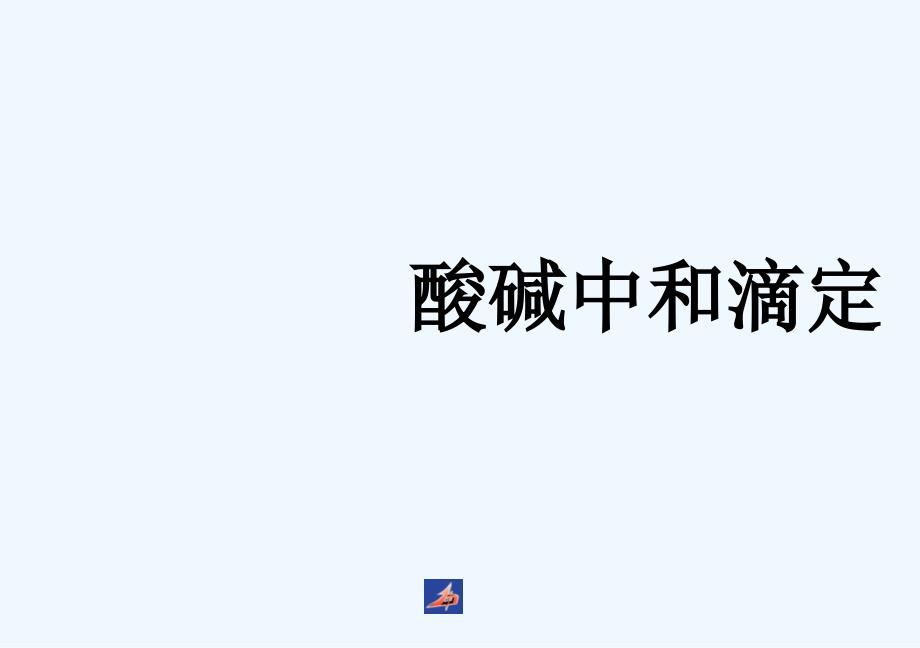 酸碱中和滴定